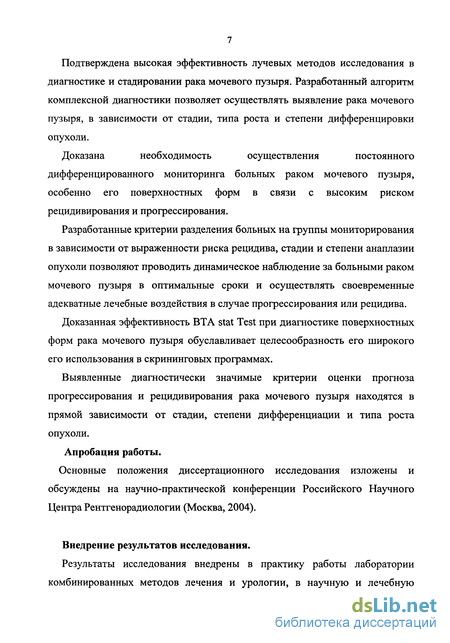 7

Подтверждена высокая эффективность лучевых методов исследования в диагностике и стадировании рака мочевого пузыря. Разработанный алгоритм комплексной диагностики позволяет осуществлять выявление рака мочевого пузыря, в зависимости от стадии, типа роста и степени дифференцировки опухоли.

Доказана необходимость осуществления постоянного дифференцированного мониторинга больных раком мочевого пузыря, особенно его поверхностных форм в связи с высоким риском рецидивирования и прогрессирования.

Разработанные критерии разделения больных на группы мониторирования в зависимости от выраженности риска рецидива, стадии и степени анаплазии опухоли позволяют проводить динамическое наблюдение за больными раком мочевого пузыря в оптимальные сроки и осуществлять своевременные адекватные лечебные воздействия в случае прогрессирования или рецидива.

Доказанная эффективность BTA stat Test при диагностике поверхностных форм рака мочевого пузыря обуславливает целесообразность его широкого его использования в скрининговых программах.

Выявленные диагностически значимые критерии оценки прогноза прогрессирования и рецидивирования рака мочевого пузыря находятся в прямой зависимости от стадии, степени дифференциации и типа роста опухоли.

Апробация работы.

Основные положения диссертационного исследования изложены и обсуждены на научно-практической конференции Российского Научного Центра Рентгенорадиологии (Москва, 2004).

Внедрение результатов исследования.

Результаты исследования внедрены в практику работы лаборатории комбинированных методов лечения и урологии, в научную и лечебную

dsLib.net
библиотека диссертаций